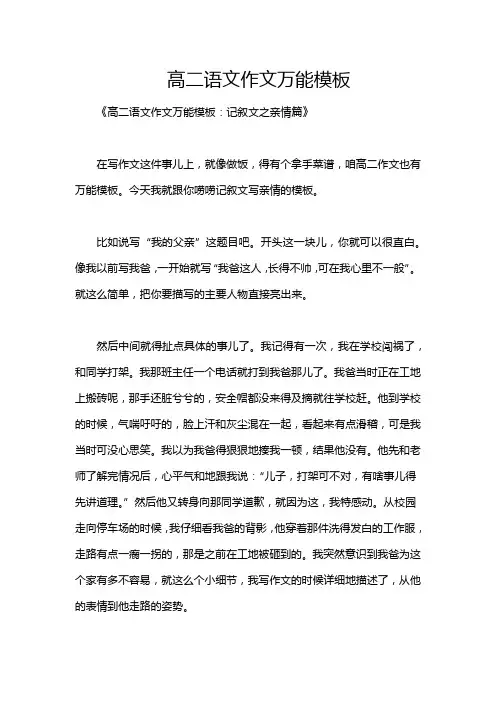 高二语文作文万能模板

《高二语文作文万能模板：记叙文之亲情篇》

在写作文这件事儿上，就像做饭，得有个拿手菜谱，咱高二作文也有万能模板。今天我就跟你唠唠记叙文写亲情的模板。

比如说写“我的父亲”这题目吧。开头这一块儿，你就可以很直白。像我以前写我爸，一开始就写“我爸这人，长得不帅，可在我心里不一般”。就这么简单，把你要描写的主要人物直接亮出来。

然后中间就得扯点具体的事儿了。我记得有一次，我在学校闯祸了，和同学打架。我那班主任一个电话就打到我爸那儿了。我爸当时正在工地上搬砖呢，那手还脏兮兮的，安全帽都没来得及摘就往学校赶。他到学校的时候，气喘吁吁的，脸上汗和灰尘混在一起，看起来有点滑稽，可是我当时可没心思笑。我以为我爸得狠狠地揍我一顿，结果他没有。他先和老师了解完情况后，心平气和地跟我说：“儿子，打架可不对，有啥事儿得先讲道理。”然后他又转身向那同学道歉，就因为这，我特感动。从校园走向停车场的时候，我仔细看我爸的背影，他穿着那件洗得发白的工作服，走路有点一瘸一拐的，那是之前在工地被砸到的。我突然意识到我爸为这个家有多不容易，就这么个小细节，我写作文的时候详细地描述了，从他的表情到他走路的姿势。